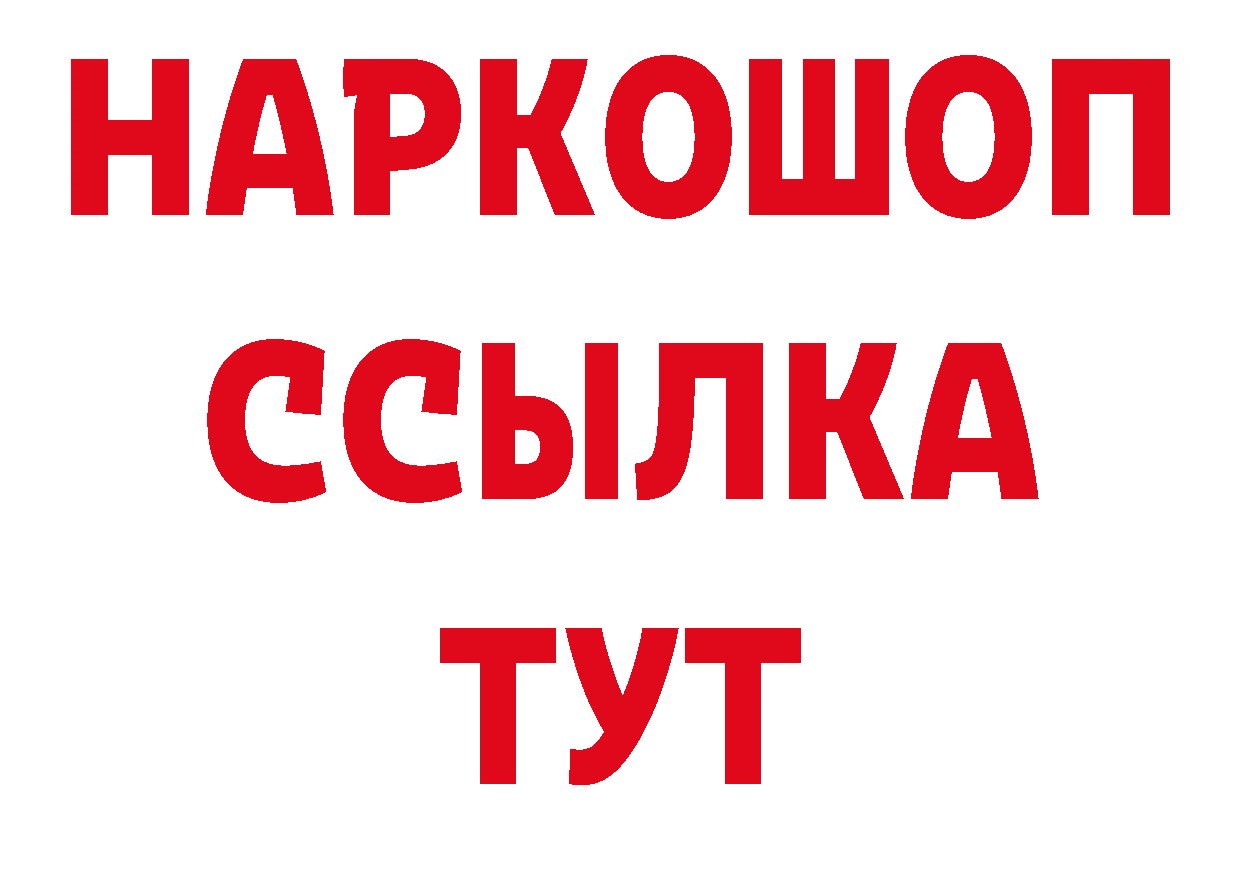 НАРКОШОП
ССЫЛКА
ТУТ